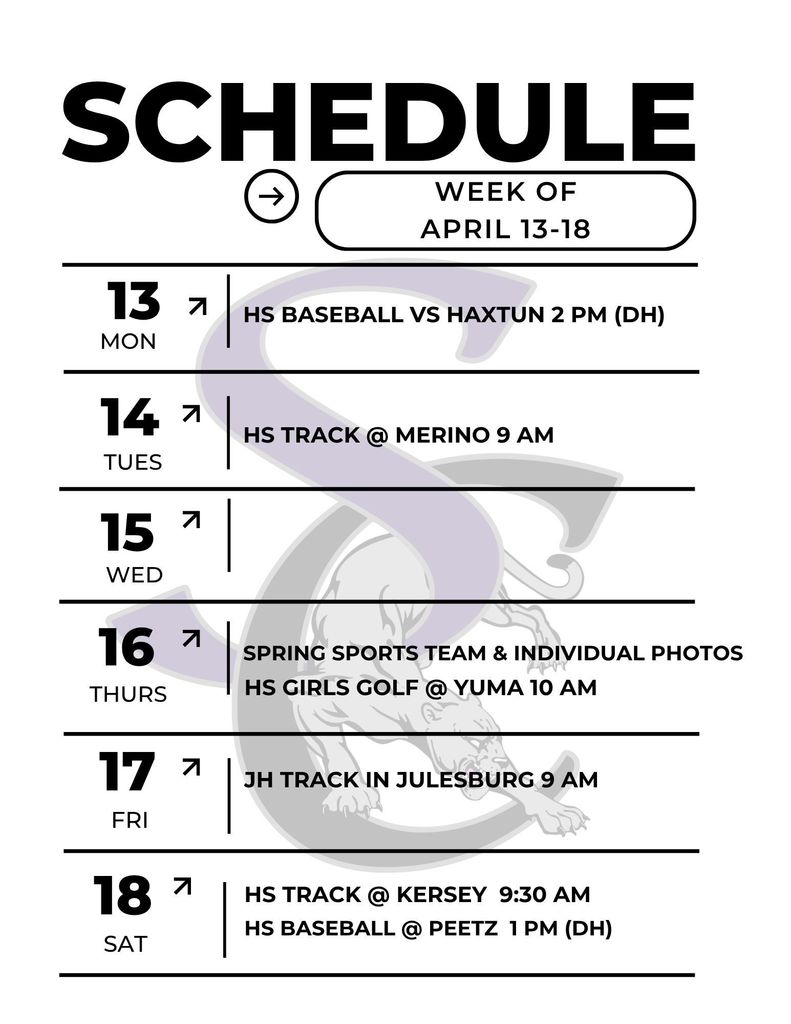 SCHEDULE

WEEK OF APRIL 13-18

13 MON
HS BASEBALL VS HAXTUN 2 PM (DH)

14 TUES
HS TRACK @ MERINO 9 AM

15 WED

16 THURS
SPRING SPORTS TEAM & INDIVIDUAL PHOTOS
HS GIRLS GOLF @ YUMA 10 AM

17 FRI
JH TRACK IN JULESBURG 9 AM

18 SAT
HS TRACK @ KERSEY 9:30 AM
HS BASEBALL @ PEETZ 1 PM (DH)